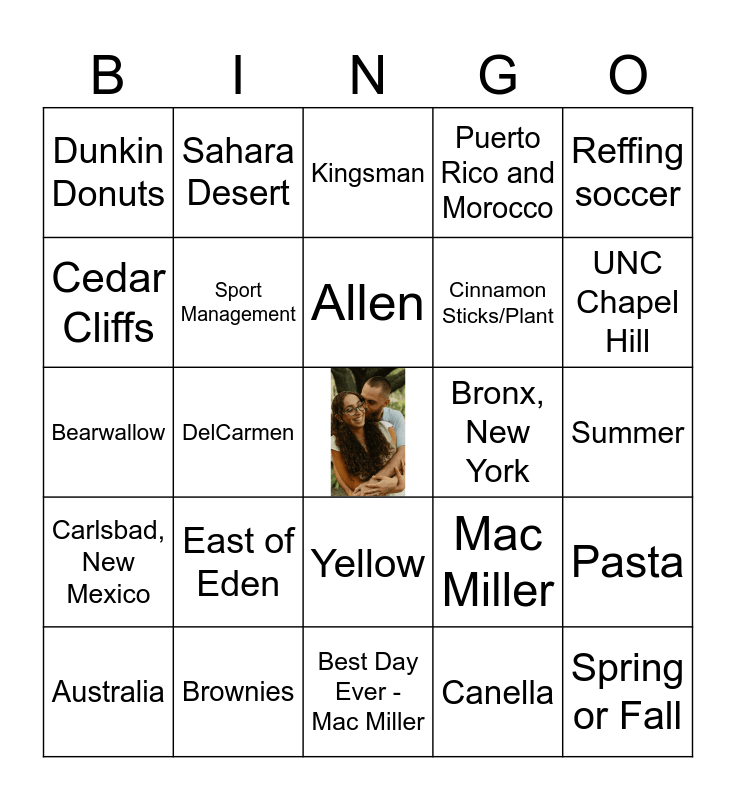 | B | I | N | G | O |
|---|---|---|---|---|
| Dunkin Donuts | Sahara Desert | Kingsman | Puerto Rico and Morocco | Reffing soccer |
| Cedar Cliffs | Sport Management | Allen | Cinnamon Sticks/Plant | UNC Chapel Hill |
| Bearwallow | DelCarmen | | Bronx, New York | Summer |
| Carlsbad, New Mexico | East of Eden | Yellow | Mac Miller | Pasta |
| Australia | Brownies | Best Day Ever - Mac Miller | Canella | Spring or Fall |